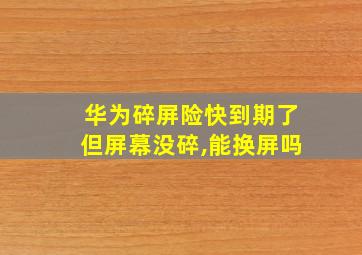 华为碎屏险快到期了
但屏幕没碎,能换屏吗